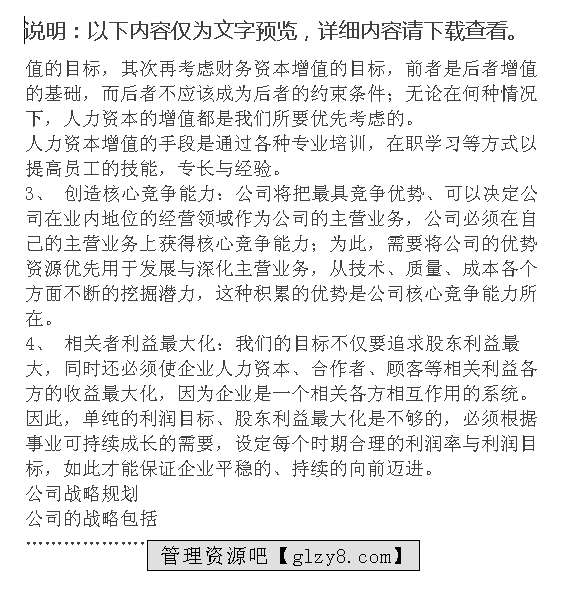 说明：以下内容仅为文字预览，详细内容请下载查看。

值的目标，其次再考虑财务资本增值的目标，前者是后者增值的基础，而后者不应该成为后者的约束条件；无论在何种情况下，人力资本的增值都是我们所要优先考虑的。
人力资本增值的手段是通过各种专业培训，在职学习等方式以提高员工的技能，专长与经验。
3、 创造核心竞争能力：公司将把最具竞争优势、可以决定公司在业内地位的经营领域作为公司的主营业务，公司必须在自己的主营业务上获得核心竞争能力；为此，需要将公司的优势资源优先用于发展与深化主营业务，从技术、质量、成本各个方面不断的挖掘潜力，这种积累的优势是公司核心竞争能力所在。
4、 相关者利益最大化：我们的目标不仅要追求股东利益最大，同时还必须使企业人力资本、合作者、顾客等相关利益各方的收益最大化，因为企业是一个相关各方相互作用的系统。因此，单纯的利润目标、股东利益最大化是不够的，必须根据事业可持续成长的需要，设定每个时期合理的利润率与利润目标，如此才能保证企业平稳的、持续的向前迈进。
公司战略规划
公司的战略包括
…………………
管理资源吧【glzy8.com】